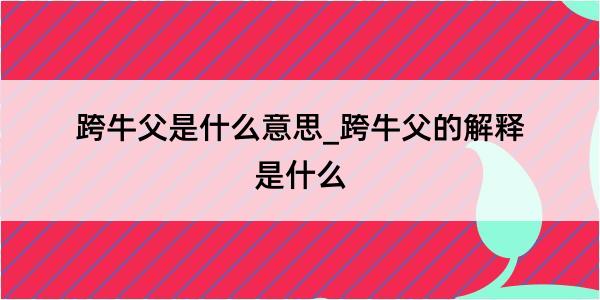 跨牛父是什么意思_跨牛父的解释是什么